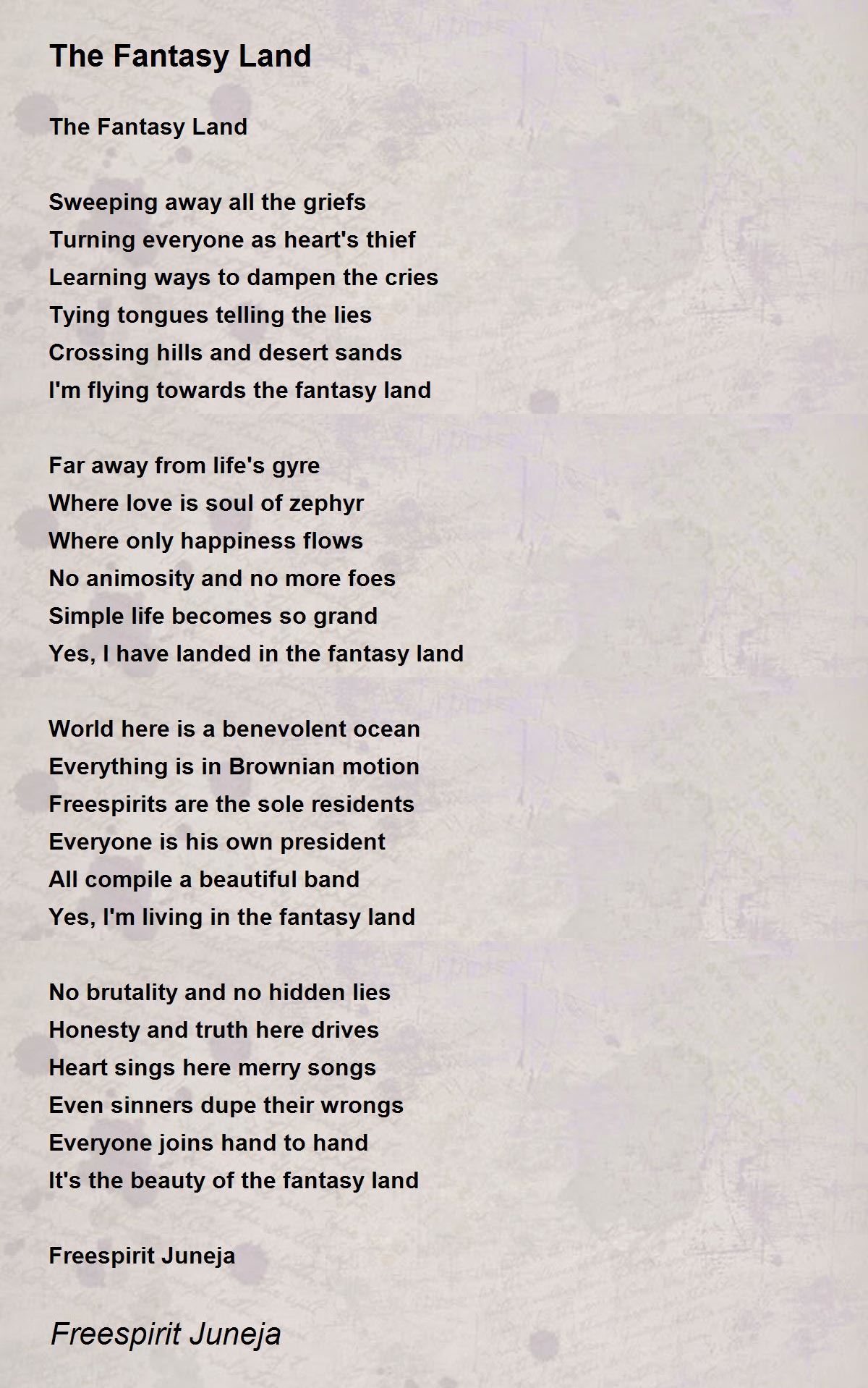 The Fantasy Land

The Fantasy Land

Sweeping away all the griefs
Turning everyone as heart's thief
Learning ways to dampen the cries
Tying tongues telling the lies
Crossing hills and desert sands
I'm flying towards the fantasy land

Far away from life's gyre
Where love is soul of zephyr
Where only happiness flows
No animosity and no more foes
Simple life becomes so grand
Yes, I have landed in the fantasy land

World here is a benevolent ocean
Everything is in Brownian motion
Freespirits are the sole residents
Everyone is his own president
All compile a beautiful band
Yes, I'm living in the fantasy land

No brutality and no hidden lies
Honesty and truth here drives
Heart sings here merry songs
Even sinners dupe their wrongs
Everyone joins hand to hand
It's the beauty of the fantasy land

Freespirit Juneja

Freespirit Juneja